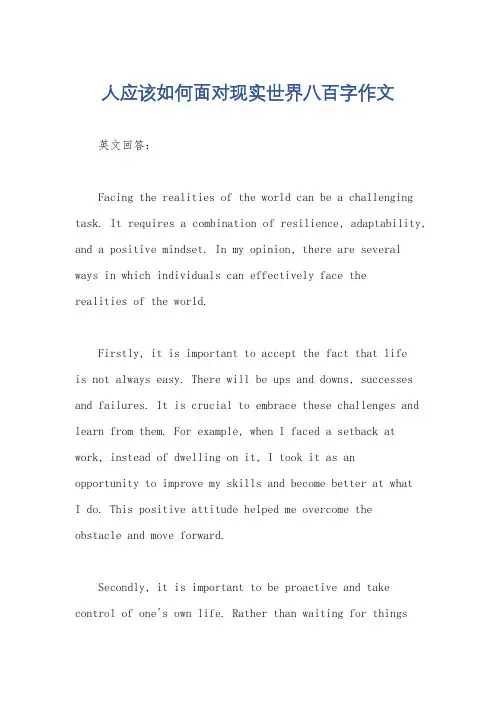 人应该如何面对现实世界八百字作文

英文回答：

Facing the realities of the world can be a challenging task. It requires a combination of resilience, adaptability, and a positive mindset. In my opinion, there are several ways in which individuals can effectively face the realities of the world.

Firstly, it is important to accept the fact that life is not always easy. There will be ups and downs, successes and failures. It is crucial to embrace these challenges and learn from them. For example, when I faced a setback at work, instead of dwelling on it, I took it as an opportunity to improve my skills and become better at what I do. This positive attitude helped me overcome the obstacle and move forward.

Secondly, it is important to be proactive and take control of one's own life. Rather than waiting for things